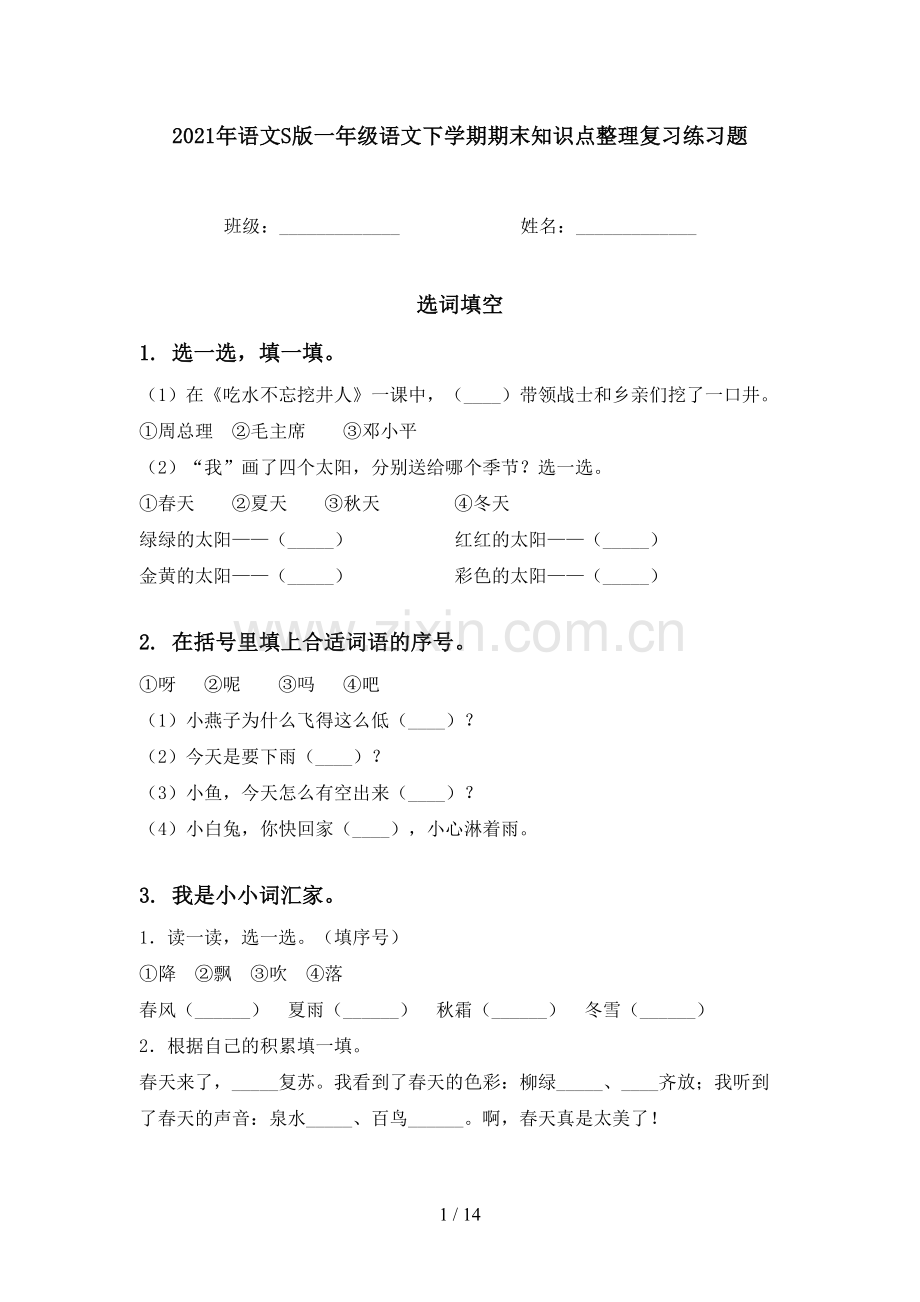 2021年语文S版一年级语文下学期期末知识点整理复习练习题

班级：____ 姓名：____

选词填空

1. 选一选，填一填。

（1）在《吃水不忘挖井人》一课中，（____）带领战士和乡亲们挖了一口井。

①周总理 ②毛主席 ③邓小平

（2）“我”画了四个太阳，分别送给哪个季节？选一选。

①春天 ②夏天 ③秋天 ④冬天

绿绿的太阳——（____） 红红的太阳——（____）

金黄的太阳——（____） 彩色的太阳——（____）

2. 在括号里填上合适词语的序号。

①呀 ②呢 ③吗 ④吧

（1）小燕子为什么飞得这么低（____）？

（2）今天是要下雨（____）？

（3）小鱼，今天怎么有空出来（____）？

（4）小白兔，你快回家（____），小心淋着雨。

3. 我是小小词汇家。

1．读一读，选一选。（填序号）

①降 ②飘 ③吹 ④落

春风（____） 夏雨（____） 秋霜（____） 冬雪（____）

2．根据自己的积累填一填。

春天来了，____复苏。我看到了春天的色彩：柳绿____、____齐放；我听到了春天的声音：泉水____、百鸟____。啊，春天真是太美了！

1 / 14

www.zixin.com.cn